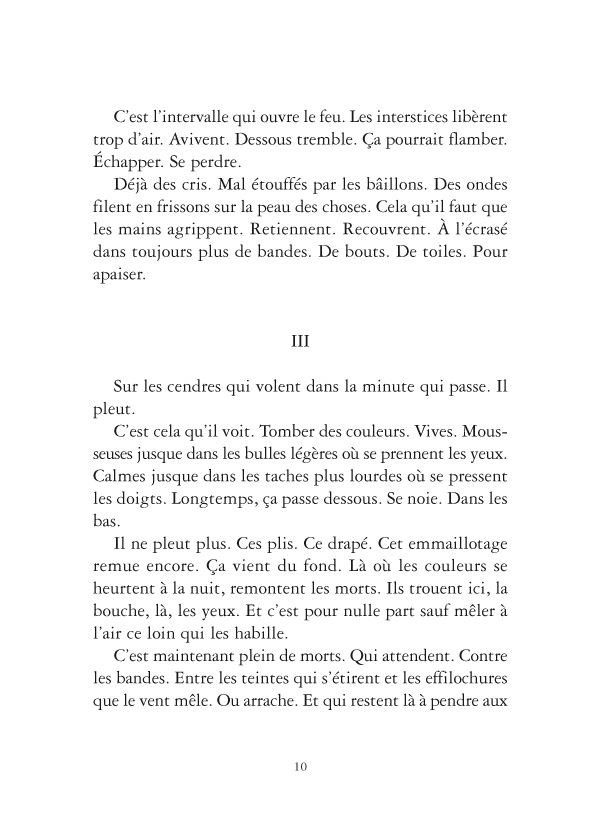 C'est l'intervalle qui ouvre le feu. Les interstices libèrent trop d'air. Avivent. Dessous tremble. Ça pourrait flamber. Échapper. Se perdre.

Déjà des cris. Mal étouffés par les bâillons. Des ondes filent en frissons sur la peau des choses. Cela qu'il faut que les mains agrippent. Retiennent. Recouvrent. À l'écrasé dans toujours plus de bandes. De bouts. De toiles. Pour apaiser.

III

Sur les cendres qui volent dans la minute qui passe. Il pleut.

C'est cela qu'il voit. Tomber des couleurs. Vives. Mousseuses jusque dans les bulles légères où se prennent les yeux. Calmes jusque dans les taches plus lourdes où se pressent les doigts. Longtemps, ça passe dessous. Se noie. Dans les bas.

Il ne pleut plus. Ces plis. Ce drapé. Cet emmaillotage remue encore. Ça vient du fond. Là où les couleurs se heurtent à la nuit, remontent les morts. Ils trouent ici, la bouche, là, les yeux. Et c'est pour nulle part sauf mêler à l'air ce loin qui les habille.

C'est maintenant plein de morts. Qui attendent. Contre les bandes. Entre les teintes qui s'étirent et les effilochures que le vent mêle. Ou arrache. Et qui restent là à pendre aux

10